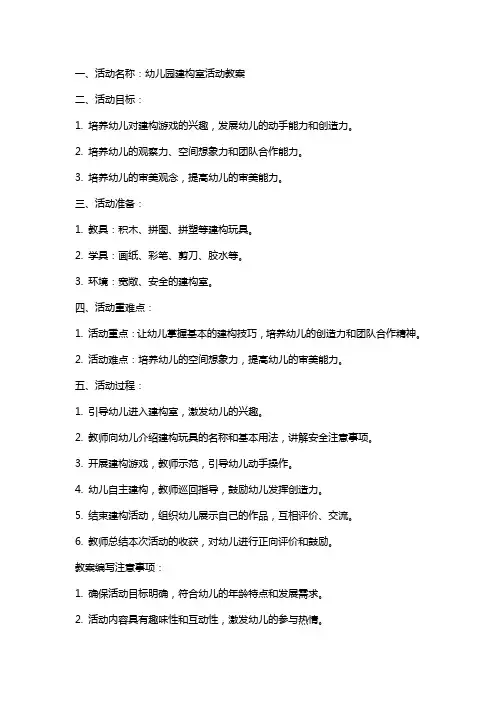 一、活动名称：幼儿园建构室活动教案

二、活动目标：

1. 培养幼儿对建构游戏的兴趣，发展幼儿的动手能力和创造力。

2. 培养幼儿的观察力、空间想象力和团队合作能力。

3. 培养幼儿的审美观念，提高幼儿的审美能力。

三、活动准备：

1. 教具：积木、拼图、拼塑等建构玩具。

2. 学具：画纸、彩笔、剪刀、胶水等。

3. 环境：宽敞、安全的建构室。

四、活动重难点：

1. 活动重点：让幼儿掌握基本的建构技巧，培养幼儿的创造力和团队合作精神。

2. 活动难点：培养幼儿的空间想象力，提高幼儿的审美能力。

五、活动过程：

1. 引导幼儿进入建构室，激发幼儿的兴趣。

2. 教师向幼儿介绍建构玩具的名称和基本用法，讲解安全注意事项。

3. 开展建构游戏，教师示范，引导幼儿动手操作。

4. 幼儿自主建构，教师巡回指导，鼓励幼儿发挥创造力。

5. 结束建构活动，组织幼儿展示自己的作品，互相评价、交流。

6. 教师总结本次活动的收获，对幼儿进行正向评价和鼓励。

教案编写注意事项：

1. 确保活动目标明确，符合幼儿的年龄特点和发展需求。

2. 活动内容具有趣味性和互动性，激发幼儿的参与热情。